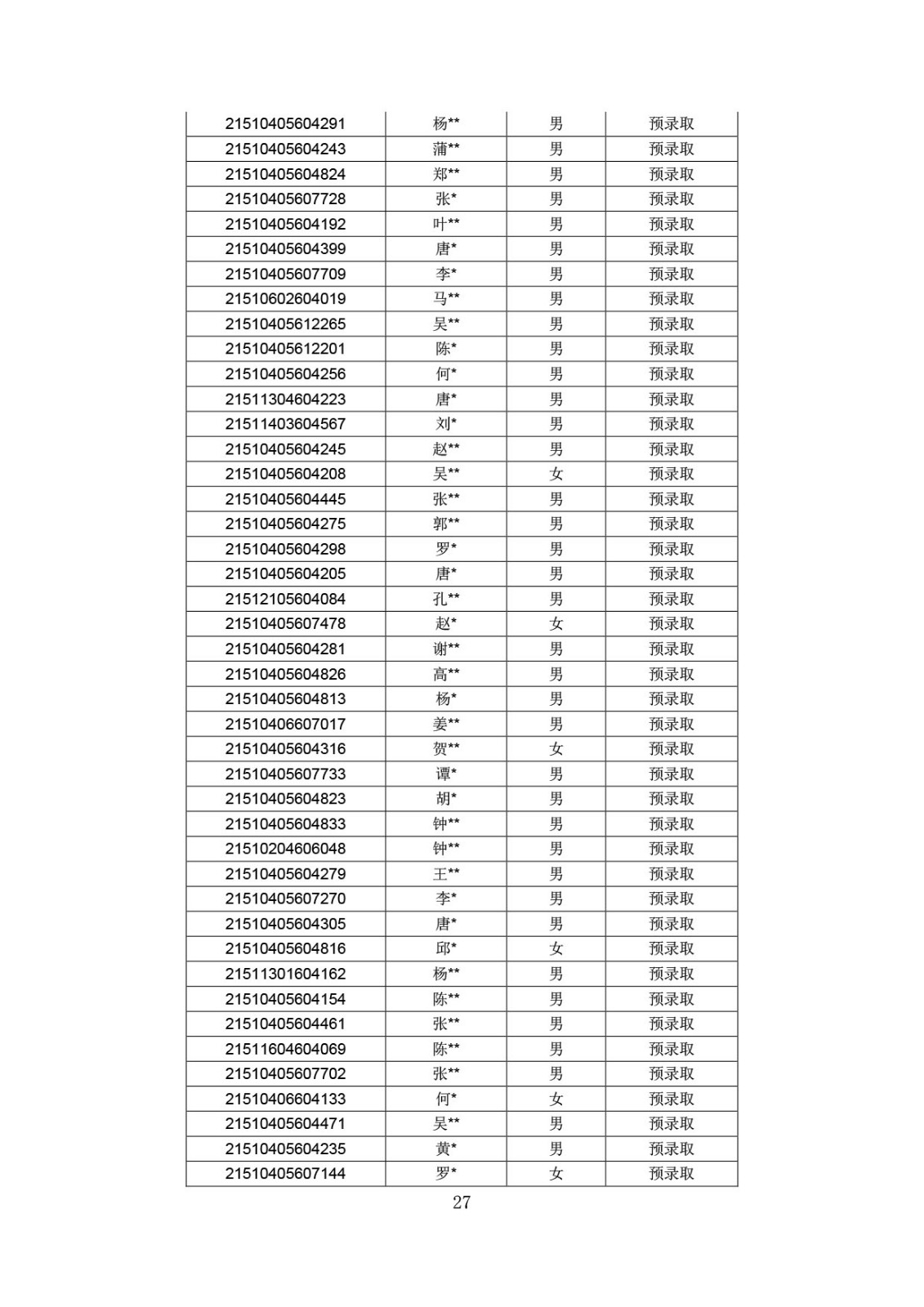 | | | | |
|---|---|---|---|
| 21510405604291 | 杨** | 男 | 预录取 |
| 21510405604243 | 蒲** | 男 | 预录取 |
| 21510405604824 | 郑** | 男 | 预录取 |
| 21510405607728 | 张* | 男 | 预录取 |
| 21510405604192 | 叶** | 男 | 预录取 |
| 21510405604399 | 唐* | 男 | 预录取 |
| 21510405607709 | 李* | 男 | 预录取 |
| 21510602604019 | 马** | 男 | 预录取 |
| 21510405612265 | 吴** | 男 | 预录取 |
| 21510405612201 | 陈* | 男 | 预录取 |
| 21510405604256 | 何* | 男 | 预录取 |
| 21511304604223 | 唐* | 男 | 预录取 |
| 21511403604567 | 刘* | 男 | 预录取 |
| 21510405604245 | 赵** | 男 | 预录取 |
| 21510405604208 | 吴** | 女 | 预录取 |
| 21510405604445 | 张** | 男 | 预录取 |
| 21510405604275 | 郭** | 男 | 预录取 |
| 21510405604298 | 罗* | 男 | 预录取 |
| 21510405604205 | 唐* | 男 | 预录取 |
| 21512105604084 | 孔** | 男 | 预录取 |
| 21510405607478 | 赵* | 女 | 预录取 |
| 21510405604281 | 谢** | 男 | 预录取 |
| 21510405604826 | 高** | 男 | 预录取 |
| 21510405604813 | 杨* | 男 | 预录取 |
| 21510406607017 | 姜** | 男 | 预录取 |
| 21510405604316 | 贺** | 女 | 预录取 |
| 21510405607733 | 谭* | 男 | 预录取 |
| 21510405604823 | 胡* | 男 | 预录取 |
| 21510405604833 | 钟** | 男 | 预录取 |
| 21510204606048 | 钟** | 男 | 预录取 |
| 21510405604279 | 王** | 男 | 预录取 |
| 21510405607270 | 李* | 男 | 预录取 |
| 21510405604305 | 唐* | 男 | 预录取 |
| 21510405604816 | 邱* | 女 | 预录取 |
| 21511301604162 | 杨** | 男 | 预录取 |
| 21510405604154 | 陈** | 男 | 预录取 |
| 21510405604461 | 张** | 男 | 预录取 |
| 21511604604069 | 陈** | 男 | 预录取 |
| 21510405607702 | 张** | 男 | 预录取 |
| 21510406604133 | 何* | 女 | 预录取 |
| 21510405604471 | 吴** | 男 | 预录取 |
| 21510405604235 | 黄* | 男 | 预录取 |
| 21510405607144 | 罗* | 女 | 预录取 |

27